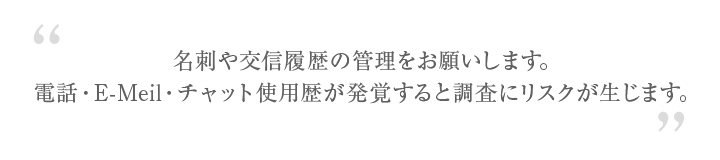 “
名刺や交信履歴の管理をお願いします。
電話・E-Meil・チャット使用歴が発覚すると調査にリスクが生じます。
”